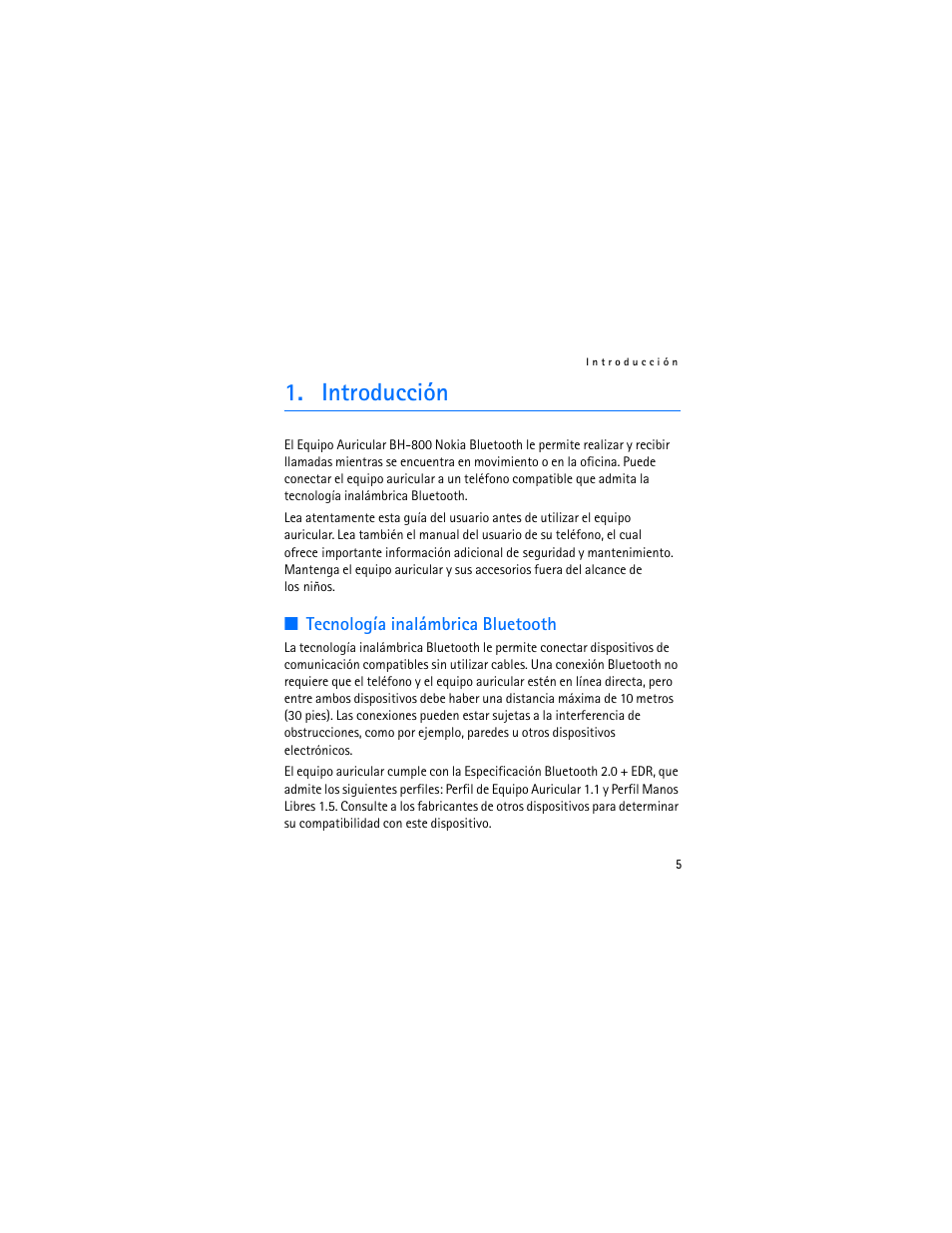 Introducción

1. Introducción

El Equipo Auricular BH-800 Nokia Bluetooth le permite realizar y recibir llamadas mientras se encuentra en movimiento o en la oficina. Puede conectar el equipo auricular a un teléfono compatible que admita la tecnología inalámbrica Bluetooth.

Lea atentamente esta guía del usuario antes de utilizar el equipo auricular. Lea también el manual del usuario de su teléfono, el cual ofrece importante información adicional de seguridad y mantenimiento. Mantenga el equipo auricular y sus accesorios fuera del alcance de los niños.

Tecnología inalámbrica Bluetooth

La tecnología inalámbrica Bluetooth le permite conectar dispositivos de comunicación compatibles sin utilizar cables. Una conexión Bluetooth no requiere que el teléfono y el equipo auricular estén en línea directa, pero entre ambos dispositivos debe haber una distancia máxima de 10 metros (30 pies). Las conexiones pueden estar sujetas a la interferencia de obstrucciones, como por ejemplo, paredes u otros dispositivos electrónicos.

El equipo auricular cumple con la Especificación Bluetooth 2.0 + EDR, que admite los siguientes perfiles: Perfil de Equipo Auricular 1.1 y Perfil Manos Libres 1.5. Consulte a los fabricantes de otros dispositivos para determinar su compatibilidad con este dispositivo.

5